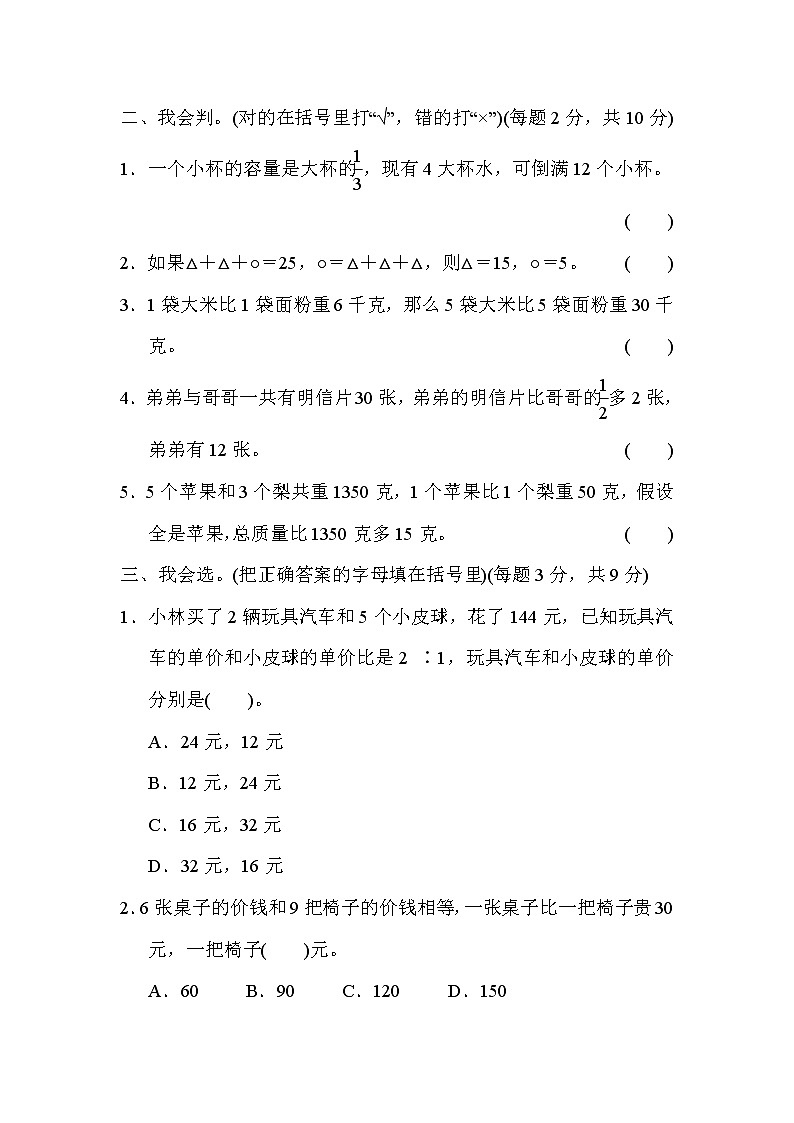 二、我会判。(对的在括号里打“√”，错的打“×”)(每题 2 分，共 10 分)

1．一个小杯的容量是大杯的$\frac{1}{3}$，现有 4 大杯水，可倒满 12 个小杯。 ( )

2．如果△＋△＋○＝25，○＝△＋△＋△，则△＝15，○＝5。 ( )

3．1 袋大米比 1 袋面粉重 6 千克，那么 5 袋大米比 5 袋面粉重 30 千克。 ( )

4．弟弟与哥哥一共有明信片 30 张，弟弟的明信片比哥哥的$\frac{1}{2}$多 2 张，弟弟有 12 张。 ( )

5．5 个苹果和 3 个梨共重 1350 克，1 个苹果比 1 个梨重 50 克，假设全是苹果，总质量比 1350 克多 15 克。 ( )

三、我会选。(把正确答案的字母填在括号里)(每题 3 分，共 9 分)

1．小林买了 2 辆玩具汽车和 5 个小皮球，花了 144 元，已知玩具汽车的单价和小皮球的单价比是 2 ∶1，玩具汽车和小皮球的单价分别是( )。

A．24 元，12 元

B．12 元，24 元

C．16 元，32 元

D．32 元，16 元

2．6 张桌子的价钱和 9 把椅子的价钱相等，一张桌子比一把椅子贵 30 元，一把椅子( )元。

A．60 B．90 C．120 D．150